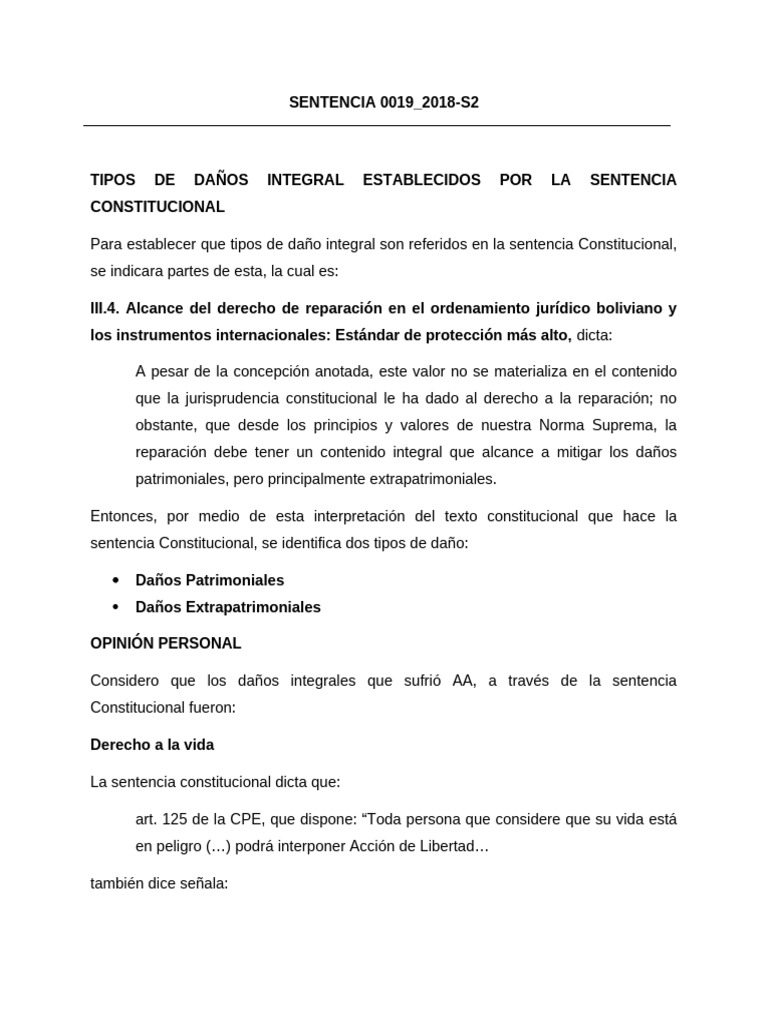 SENTENCIA 0019_2018-S2

TIPOS DE DAÑOS INTEGRAL ESTABLECIDOS POR LA SENTENCIA CONSTITUCIONAL

Para establecer que tipos de daño integral son referidos en la sentencia Constitucional, se indicara partes de esta, la cual es:

III.4. Alcance del derecho de reparación en el ordenamiento jurídico boliviano y los instrumentos internacionales: Estándar de protección más alto, dicta:

A pesar de la concepción anotada, este valor no se materializa en el contenido que la jurisprudencia constitucional le ha dado al derecho a la reparación; no obstante, que desde los principios y valores de nuestra Norma Suprema, la reparación debe tener un contenido integral que alcance a mitigar los daños patrimoniales, pero principalmente extrapatrimoniales.

Entonces, por medio de esta interpretación del texto constitucional que hace la sentencia Constitucional, se identifica dos tipos de daño:

• Daños Patrimoniales
• Daños Extrapatrimoniales

OPINIÓN PERSONAL

Considero que los daños integrales que sufrió AA, a través de la sentencia Constitucional fueron:

Derecho a la vida

La sentencia constitucional dicta que:

art. 125 de la CPE, que dispone: "Toda persona que considere que su vida está en peligro (…) podrá interponer Acción de Libertad…

también dice señala: